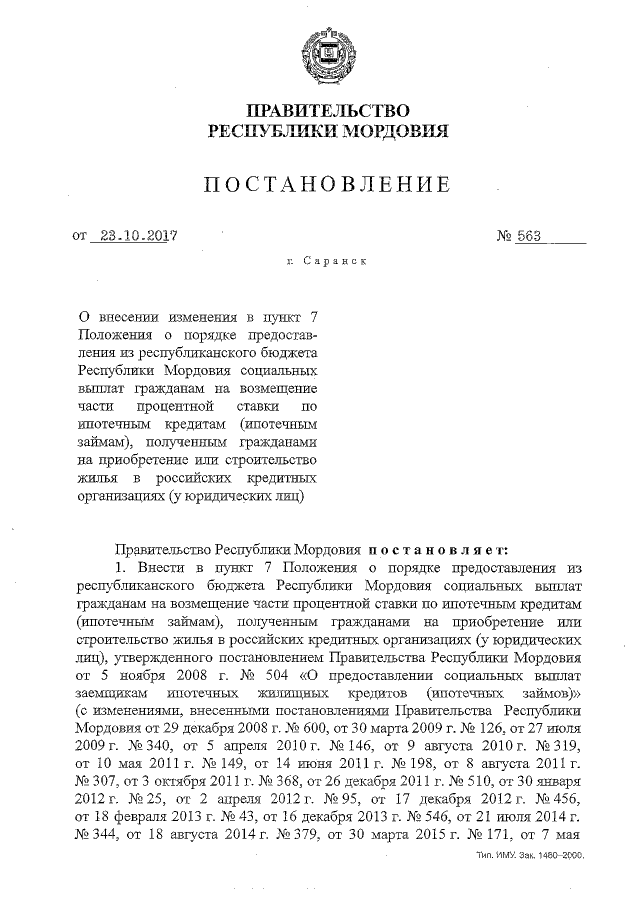 ПРАВИТЕЛЬСТВО
РЕСПУБЛИКИ МОРДОВИЯ

ПОСТАНОВЛЕНИЕ

от 23.10.2017 № 563

г. Саранск

О внесении изменения в пункт 7 Положения о порядке предоставления из республиканского бюджета Республики Мордовия социальных выплат гражданам на возмещение части процентной ставки по ипотечным кредитам (ипотечным займам), полученным гражданами на приобретение или строительство жилья в российских кредитных организациях (у юридических лиц)

Правительство Республики Мордовия постановляет:

1. Внести в пункт 7 Положения о порядке предоставления из республиканского бюджета Республики Мордовия социальных выплат гражданам на возмещение части процентной ставки по ипотечным кредитам (ипотечным займам), полученным гражданами на приобретение или строительство жилья в российских кредитных организациях (у юридических лиц), утвержденного постановлением Правительства Республики Мордовия от 5 ноября 2008 г. № 504 «О предоставлении социальных выплат заемщикам ипотечных жилищных кредитов (ипотечных займов)» (с изменениями, внесенными постановлениями Правительства Республики Мордовия от 29 декабря 2008 г. № 600, от 30 марта 2009 г. № 126, от 27 июля 2009 г. № 340, от 5 апреля 2010 г. № 146, от 9 августа 2010 г. № 319, от 10 мая 2011 г. № 149, от 14 июня 2011 г. № 198, от 8 августа 2011 г. № 307, от 3 октября 2011 г. № 368, от 26 декабря 2011 г. № 510, от 30 января 2012 г. № 25, от 2 апреля 2012 г. № 95, от 17 декабря 2012 г. № 456, от 18 февраля 2013 г. № 43, от 16 декабря 2013 г. № 546, от 21 июля 2014 г. № 344, от 18 августа 2014 г. № 379, от 30 марта 2015 г. № 171, от 7 мая

Тип. ИМУ. Зак. 1480–2000.